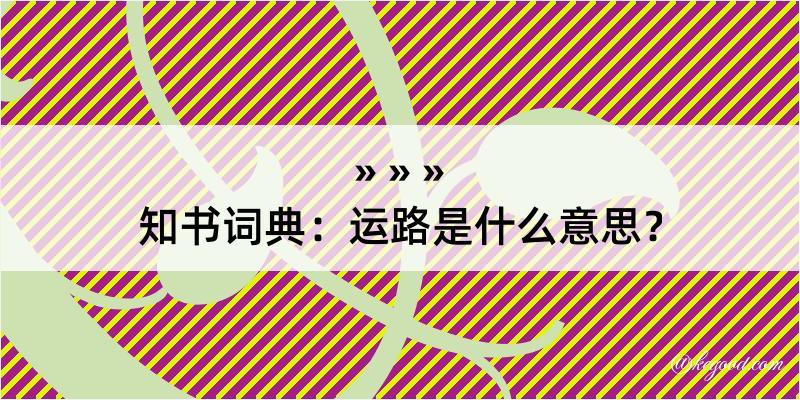 » » »
知书词典：运路是什么意思？

@kegood.com